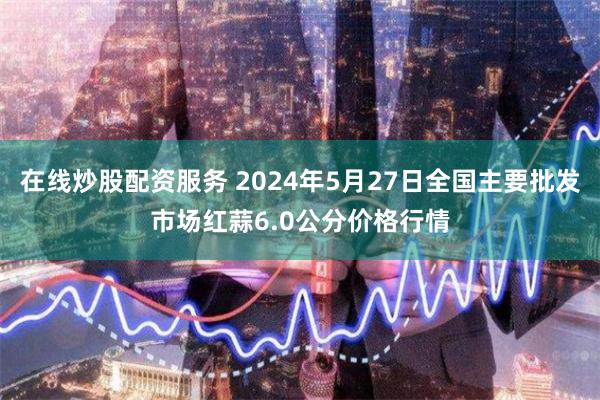 在线炒股配资服务 2024年5月27日全国主要批发市场红蒜6.0公分价格行情